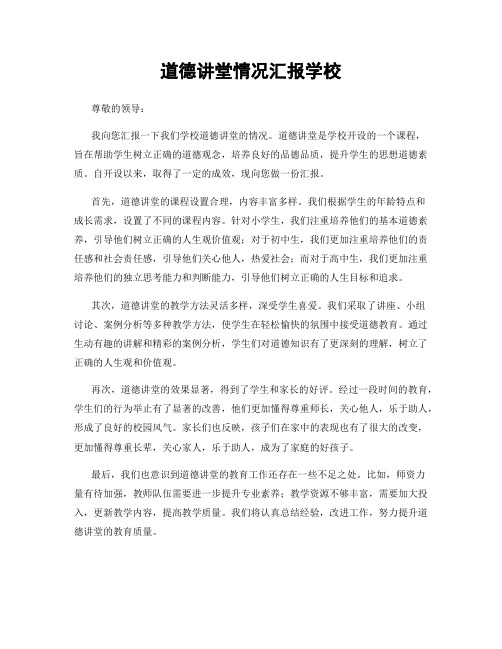 道德讲堂情况汇报学校

尊敬的领导：

我向您汇报一下我们学校道德讲堂的情况。道德讲堂是学校开设的一个课程，旨在帮助学生树立正确的道德观念，培养良好的品德品质，提升学生的思想道德素质。自开设以来，取得了一定的成效，现向您做一份汇报。

首先，道德讲堂的课程设置合理，内容丰富多样。我们根据学生的年龄特点和成长需求，设置了不同的课程内容。针对小学生，我们注重培养他们的基本道德素养，引导他们树立正确的人生观价值观；对于初中生，我们更加注重培养他们的责任感和社会责任感，引导他们关心他人，热爱社会；而对于高中生，我们更加注重培养他们的独立思考能力和判断能力，引导他们树立正确的人生目标和追求。

其次，道德讲堂的教学方法灵活多样，深受学生喜爱。我们采取了讲座、小组讨论、案例分析等多种教学方法，使学生在轻松愉快的氛围中接受道德教育。通过生动有趣的讲解和精彩的案例分析，学生们对道德知识有了更深刻的理解，树立了正确的人生观和价值观。

再次，道德讲堂的效果显著，得到了学生和家长的好评。经过一段时间的教育，学生们的行为举止有了显著的改善，他们更加懂得尊重师长，关心他人，乐于助人，形成了良好的校园风气。家长们也反映，孩子们在家中的表现也有了很大的改变，更加懂得尊重长辈，关心家人，乐于助人，成为了家庭的好孩子。

最后，我们也意识到道德讲堂的教育工作还存在一些不足之处。比如，师资力量有待加强，教师队伍需要进一步提升专业素养；教学资源不够丰富，需要加大投入，更新教学内容，提高教学质量。我们将认真总结经验，改进工作，努力提升道德讲堂的教育质量。